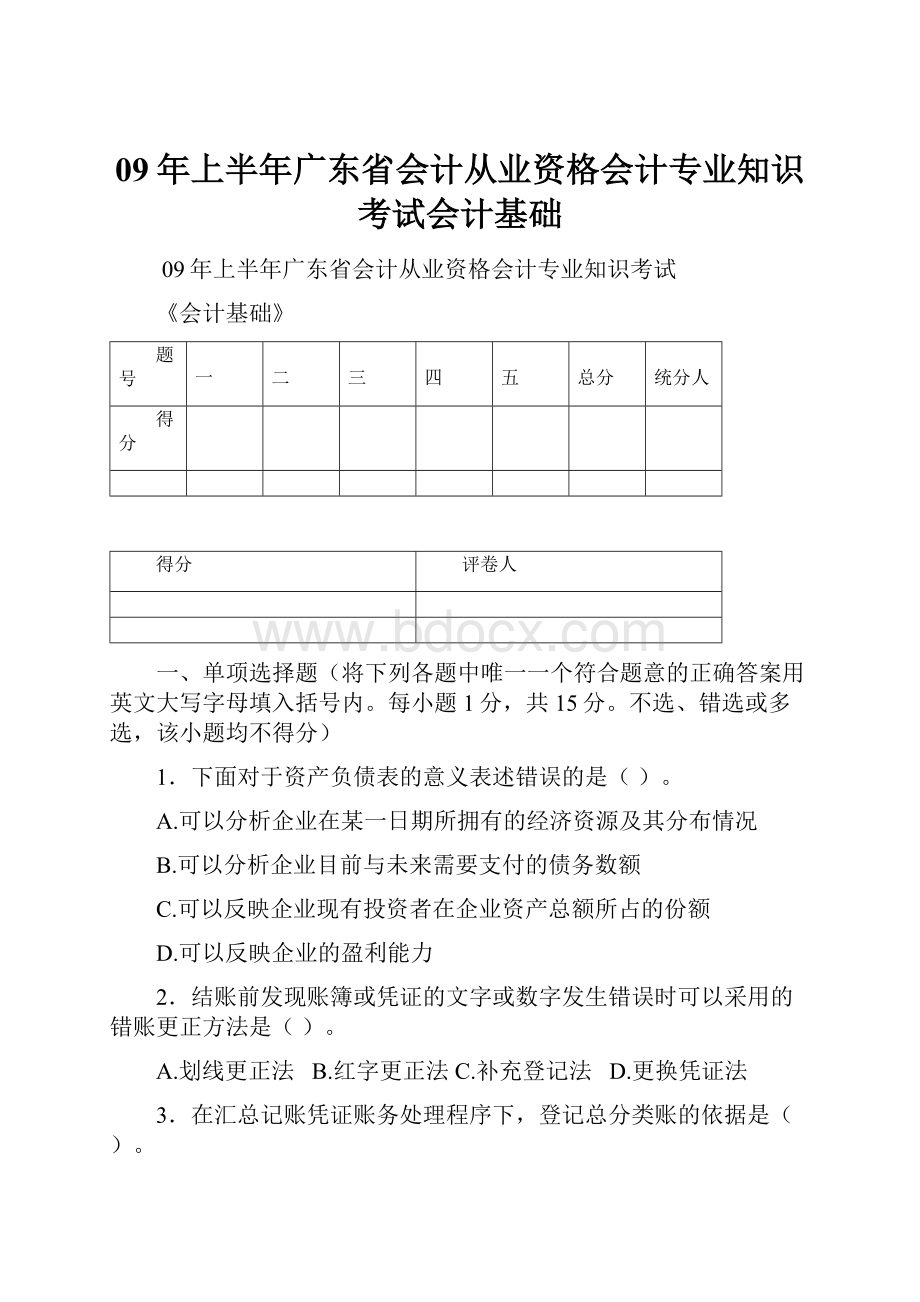 09年上半年广东省会计从业资格会计专业知识考试会计基础

09年上半年广东省会计从业资格会计专业知识考试

《会计基础》

| 题号 | 一 | 二 | 三 | 四 | 五 | 总分 | 统分人 |
|---|---|---|---|---|---|---|---|
| 得分 | | | | | | | |
| | | | | | | | |

| 得分 | 评卷人 |
|---|---|
| | |
| | |

www.bdocx.com

一、单项选择题（将下列各题中唯一一个符合题意的正确答案用英文大写字母填入括号内。每小题1分，共15分。不选、错选或多选，该小题均不得分）

1．下面对于资产负债表的意义表述错误的是（ ）。

A.可以分析企业在某一日期所拥有的经济资源及其分布情况

B.可以分析企业目前与未来需要支付的债务数额

C.可以反映企业现有投资者在企业资产总额所占的份额

D.可以反映企业的盈利能力

2．结账前发现账簿或凭证的文字或数字发生错误时可以采用的错账更正方法是（ ）。

A.划线更正法 B.红字更正法 C.补充登记法 D.更换凭证法

3．在汇总记账凭证账务处理程序下，登记总分类账的依据是（ ）。